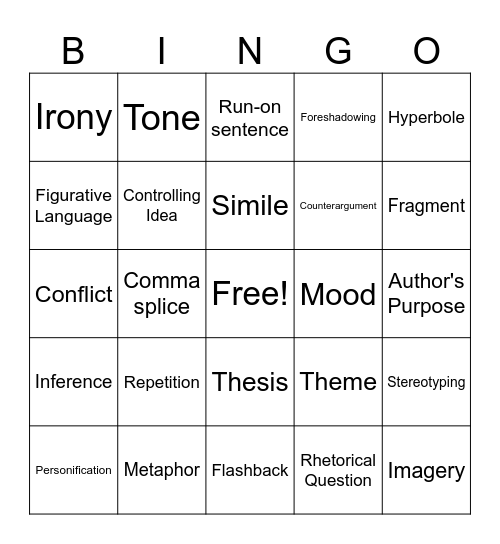 | B | I | N | G | O |
|---|---|---|---|---|
| Irony | Tone | Run-on sentence | Foreshadowing | Hyperbole |
| Figurative Language | Controlling Idea | Simile | Counterargument | Fragment |
| Conflict | Comma splice | Free! | Mood | Author's Purpose |
| Inference | Repetition | Thesis | Theme | Stereotyping |
| Personification | Metaphor | Flashback | Rhetorical Question | Imagery |